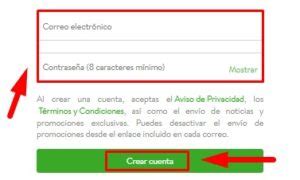 Correo electrónico

Contraseña (8 caracteres mínimo)

Mostrar

Al crear una cuenta, aceptas el Aviso de Privacidad, los Términos y Condiciones, así como el envío de noticias y promociones exclusivas. Puedes desactivar el envío de promociones desde el enlace incluido en cada correo.

Crear cuenta